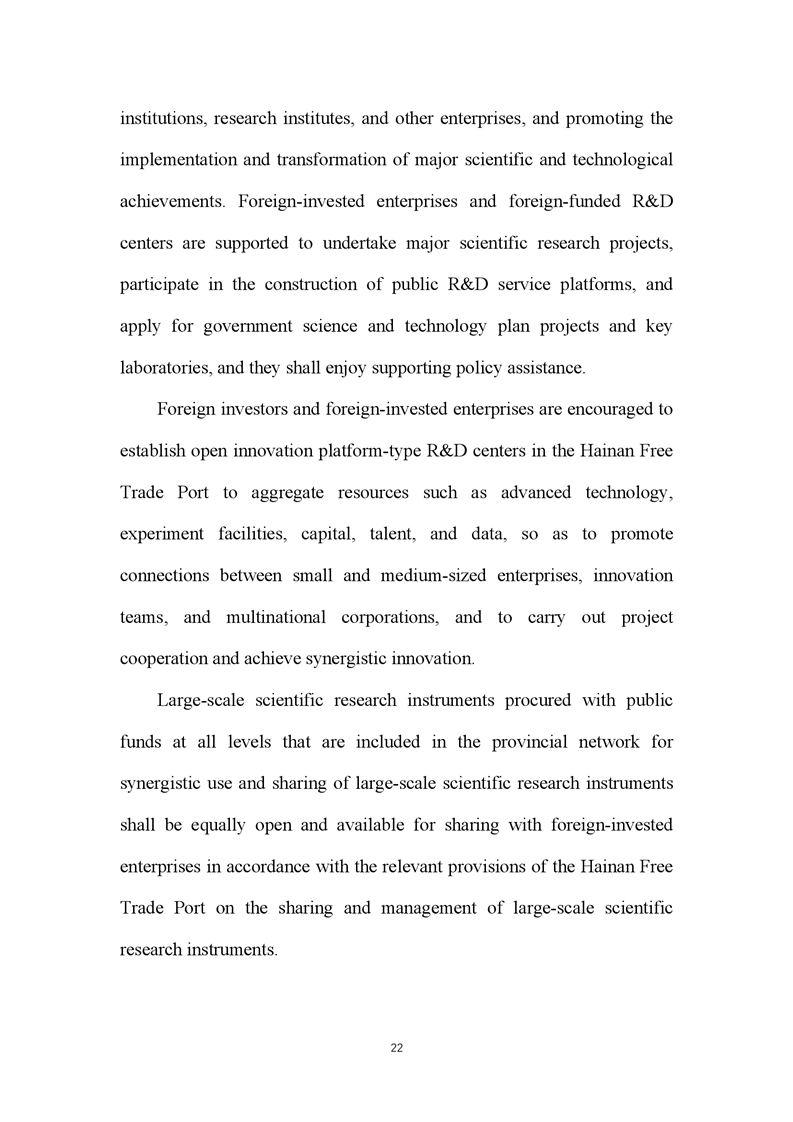 institutions, research institutes, and other enterprises, and promoting the implementation and transformation of major scientific and technological achievements. Foreign-invested enterprises and foreign-funded R&D centers are supported to undertake major scientific research projects, participate in the construction of public R&D service platforms, and apply for government science and technology plan projects and key laboratories, and they shall enjoy supporting policy assistance.

Foreign investors and foreign-invested enterprises are encouraged to establish open innovation platform-type R&D centers in the Hainan Free Trade Port to aggregate resources such as advanced technology, experiment facilities, capital, talent, and data, so as to promote connections between small and medium-sized enterprises, innovation teams, and multinational corporations, and to carry out project cooperation and achieve synergistic innovation.

Large-scale scientific research instruments procured with public funds at all levels that are included in the provincial network for synergistic use and sharing of large-scale scientific research instruments shall be equally open and available for sharing with foreign-invested enterprises in accordance with the relevant provisions of the Hainan Free Trade Port on the sharing and management of large-scale scientific research instruments.

22